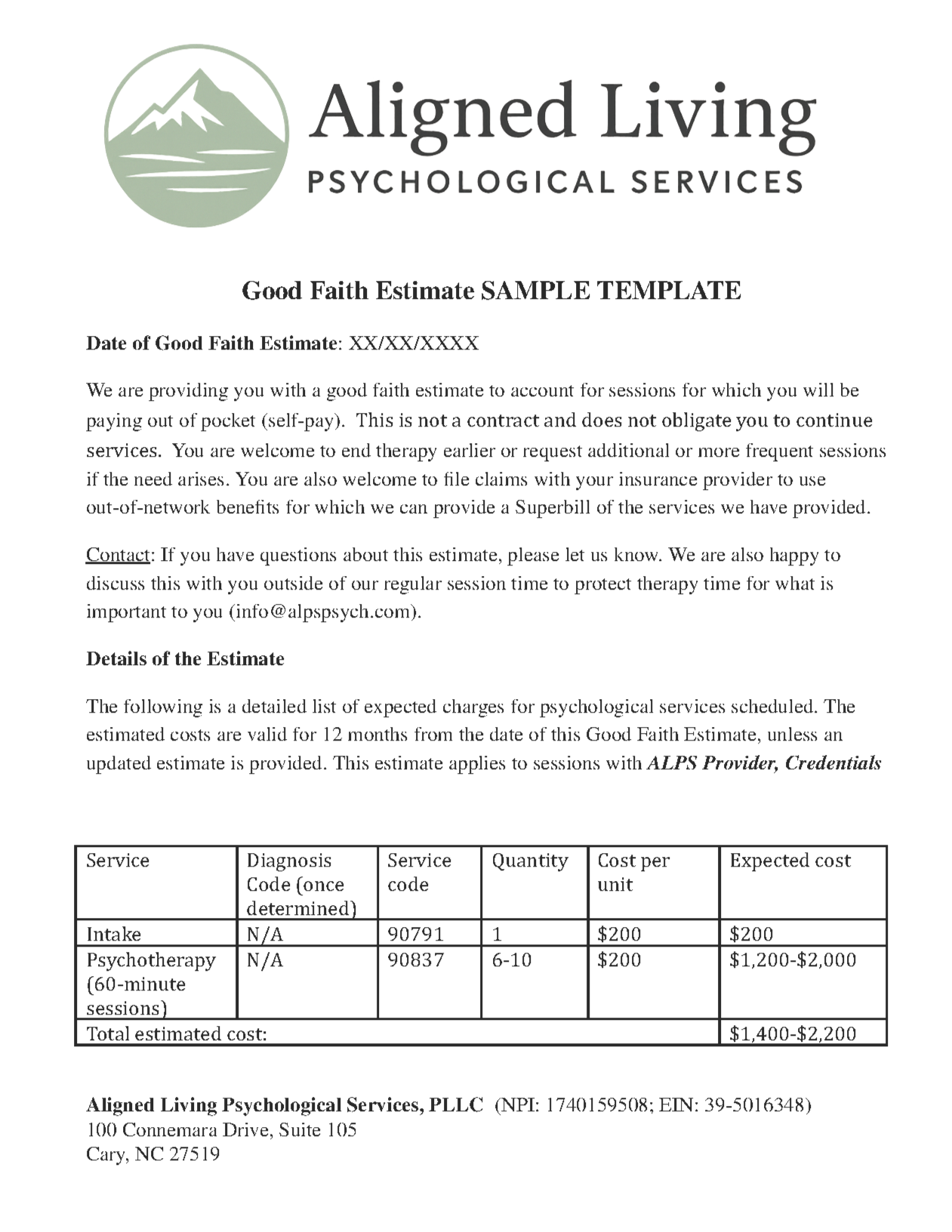 Aligned Living
PSYCHOLOGICAL SERVICES

Good Faith Estimate SAMPLE TEMPLATE

Date of Good Faith Estimate: XX/XX/XXXX

We are providing you with a good faith estimate to account for sessions for which you will be paying out of pocket (self-pay). This is not a contract and does not obligate you to continue services. You are welcome to end therapy earlier or request additional or more frequent sessions if the need arises. You are also welcome to file claims with your insurance provider to use out-of-network benefits for which we can provide a Superbill of the services we have provided.

Contact: If you have questions about this estimate, please let us know. We are also happy to discuss this with you outside of our regular session time to protect therapy time for what is important to you (info@alpspsych.com).

Details of the Estimate

The following is a detailed list of expected charges for psychological services scheduled. The estimated costs are valid for 12 months from the date of this Good Faith Estimate, unless an updated estimate is provided. This estimate applies to sessions with ALPS Provider, Credentials

| Service | Diagnosis Code (once determined) | Service code | Quantity | Cost per unit | Expected cost |
|---|---|---|---|---|---|
| Intake | N/A | 90791 | 1 | $200 | $200 |
| Psychotherapy (60-minute sessions) | N/A | 90837 | 6-10 | $200 | $1,200-$2,000 |
| Total estimated cost: | | | | | $1,400-$2,200 |

Aligned Living Psychological Services, PLLC (NPI: 1740159508; EIN: 39-5016348)
100 Connemara Drive, Suite 105
Cary, NC 27519